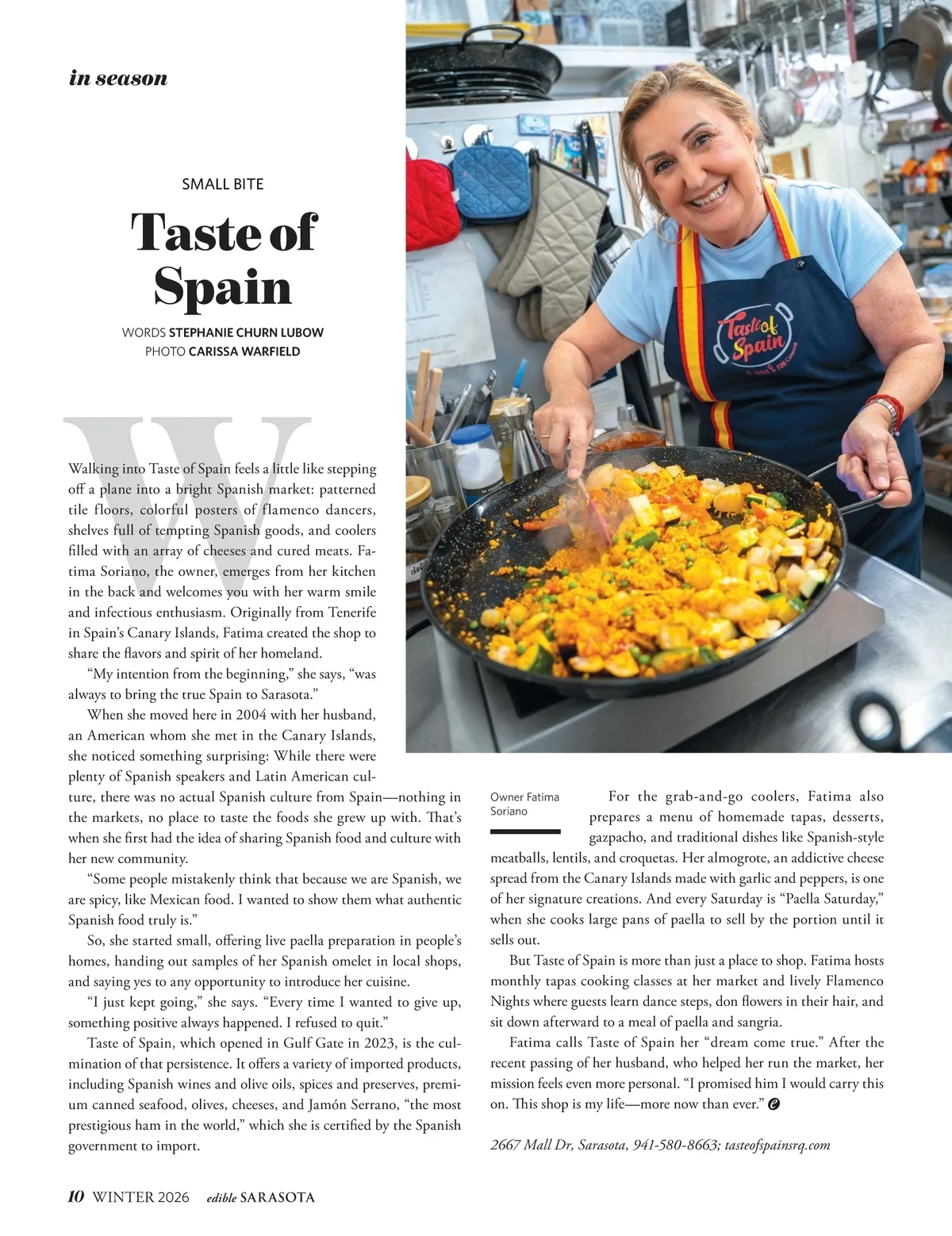 in season

SMALL BITE

Taste of Spain

WORDS STEPHANIE CHURN LUBOW
PHOTO CARISSA WARFIELD

Walking into Taste of Spain feels a little like stepping off a plane into a bright Spanish market: patterned tile floors, colorful posters of flamenco dancers, shelves full of tempting Spanish goods, and coolers filled with an array of cheeses and cured meats. Fatima Soriano, the owner, emerges from her kitchen in the back and welcomes you with her warm smile and infectious enthusiasm. Originally from Tenerife in Spain's Canary Islands, Fatima created the shop to share the flavors and spirit of her homeland.

"My intention from the beginning," she says, "was always to bring the true Spain to Sarasota."

When she moved here in 2004 with her husband, an American whom she met in the Canary Islands, she noticed something surprising: While there were plenty of Spanish speakers and Latin American culture, there was no actual Spanish culture from Spain—nothing in the markets, no place to taste the foods she grew up with. That's when she first had the idea of sharing Spanish food and culture with her new community.

"Some people mistakenly think that because we are Spanish, we are spicy, like Mexican food. I wanted to show them what authentic Spanish food truly is."

So, she started small, offering live paella preparation in people's homes, handing out samples of her Spanish omelet in local shops, and saying yes to any opportunity to introduce her cuisine.

"I just kept going," she says. "Every time I wanted to give up, something positive always happened. I refused to quit."

Taste of Spain, which opened in Gulf Gate in 2023, is the culmination of that persistence. It offers a variety of imported products, including Spanish wines and olive oils, spices and preserves, premium canned seafood, olives, cheeses, and Jamón Serrano, "the most prestigious ham in the world," which she is certified by the Spanish government to import.

Owner Fatima Soriano

For the grab-and-go coolers, Fatima also prepares a menu of homemade tapas, desserts, gazpacho, and traditional dishes like Spanish-style meatballs, lentils, and croquetas. Her almogrote, an addictive cheese spread from the Canary Islands made with garlic and peppers, is one of her signature creations. And every Saturday is "Paella Saturday," when she cooks large pans of paella to sell by the portion until it sells out.

But Taste of Spain is more than just a place to shop. Fatima hosts monthly tapas cooking classes at her market and lively Flamenco Nights where guests learn dance steps, don flowers in their hair, and sit down afterward to a meal of paella and sangria.

Fatima calls Taste of Spain her "dream come true." After the recent passing of her husband, who helped her run the market, her mission feels even more personal. "I promised him I would carry this on. This shop is my life—more now than ever."

2667 Mall Dr, Sarasota, 941-580-8663; tasteofspainsrq.com

10 WINTER 2026 edible SARASOTA